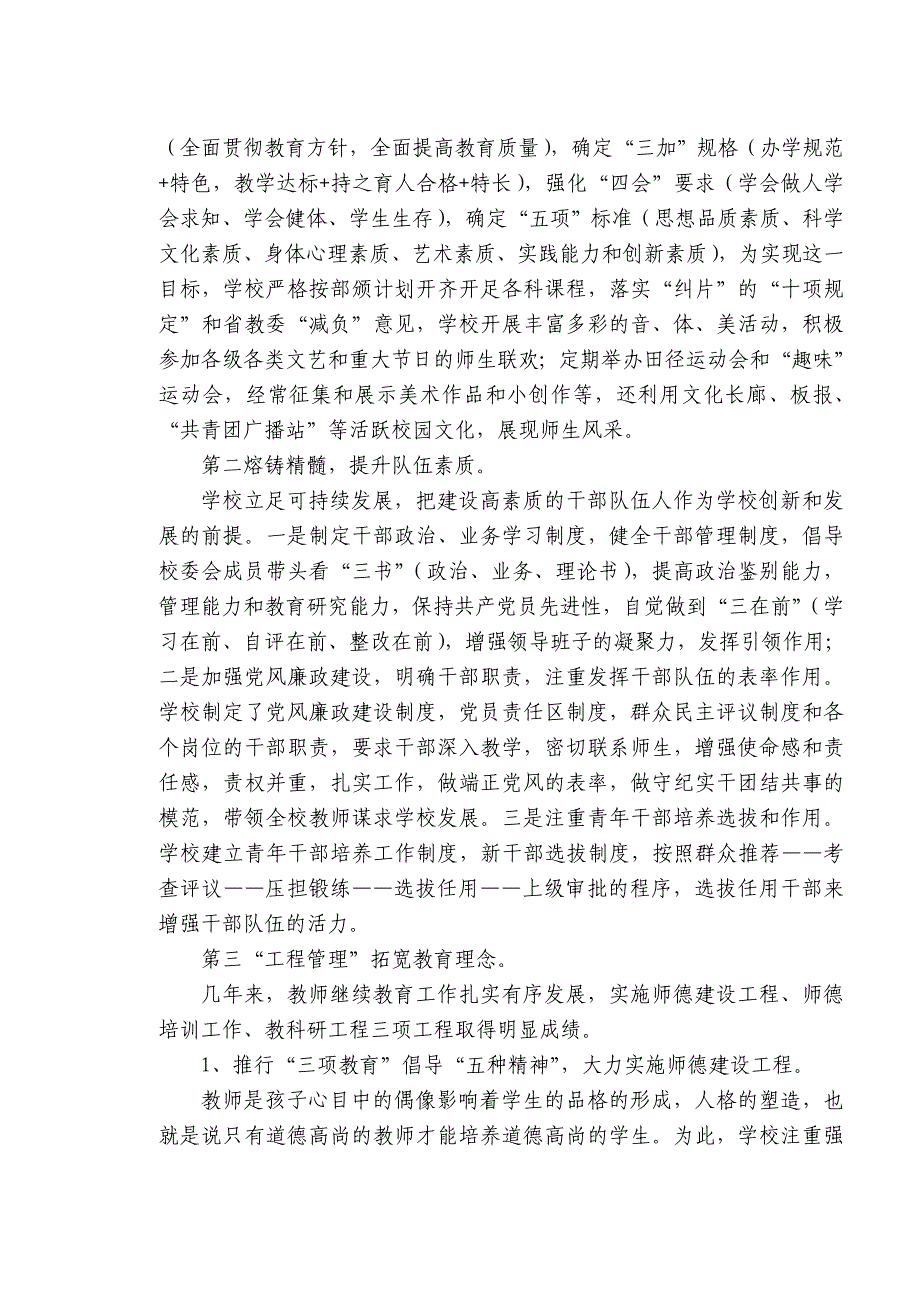 （全面贯彻教育方针，全面提高教育质量），确定“三加”规格（办学规范+特色，教学达标+持之育人合格+特长），强化“四会”要求（学会做人学会求知、学会健体、学生生存），确定“五项”标准（思想品质素质、科学文化素质、身体心理素质、艺术素质、实践能力和创新素质），为实现这一目标，学校严格按部颁计划开齐开足各科课程，落实“纠片”的“十项规定”和省教委“减负”意见，学校开展丰富多彩的音、体、美活动，积极参加各级各类文艺和重大节日的师生联欢；定期举办田径运动会和“趣味”运动会，经常征集和展示美术作品和小创作等，还利用文化长廊、板报、“共青团广播站”等活跃校园文化，展现师生风采。

第二熔铸精髓，提升队伍素质。

学校立足可持续发展，把建设高素质的干部队伍人作为学校创新和发展的前提。一是制定干部政治、业务学习制度，健全干部管理制度，倡导校委会成员带头看“三书”（政治、业务、理论书），提高政治鉴别能力，管理能力和教育研究能力，保持共产党员先进性，自觉做到“三在前”（学习在前、自评在前、整改在前），增强领导班子的凝聚力，发挥引领作用；二是加强党风廉政建设，明确干部职责，注重发挥干部队伍的表率作用。学校制定了党风廉政建设制度，党员责任区制度，群众民主评议制度和各个岗位的干部职责，要求干部深入教学，密切联系师生，增强使命感和责任感，责权并重，扎实工作，做端正党风的表率，做守纪实干团结共事的模范，带领全校教师谋求学校发展。三是注重青年干部培养选拔和作用。学校建立青年干部培养工作制度，新干部选拔制度，按照群众推荐——考查评议——压担锻练——选拔任用——上级审批的程序，选拔任用干部来增强干部队伍的活力。

第三“工程管理”拓宽教育理念。

几年来，教师继续教育工作扎实有序发展，实施师德建设工程、师德培训工作、教科研工程三项工程取得明显成绩。

1、推行“三项教育”倡导“五种精神”，大力实施师德建设工程。

教师是孩子心目中的偶像影响着学生的品格的形成，人格的塑造，也就是说只有道德高尚的教师才能培养道德高尚的学生。为此，学校注重强